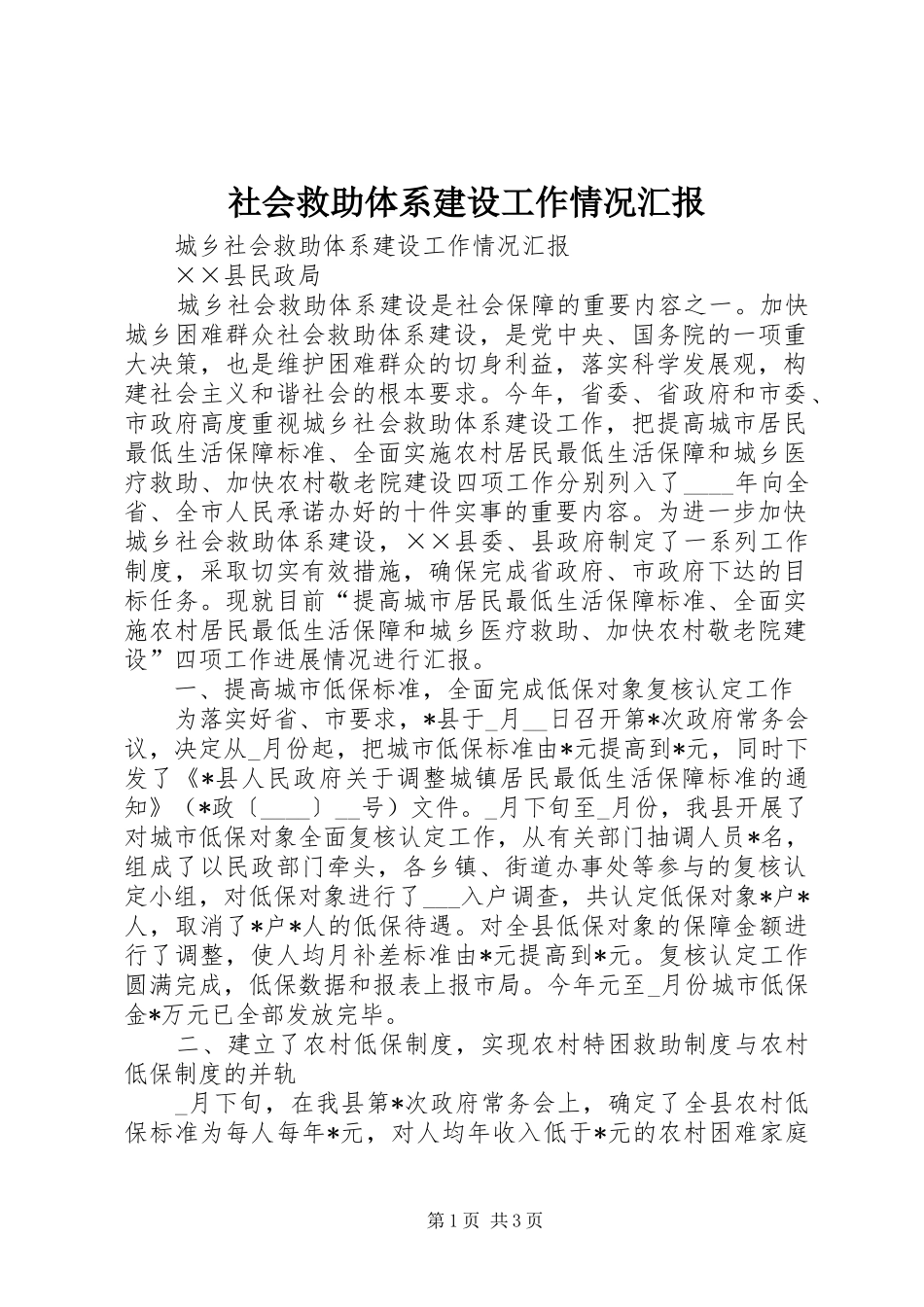 社会救助体系建设工作情况汇报

城乡社会救助体系建设工作情况汇报

××县民政局

城乡社会救助体系建设是社会保障的重要内容之一。加快城乡困难群众社会救助体系建设，是党中央、国务院的一项重大决策，也是维护困难群众的切身利益，落实科学发展观，构建社会主义和谐社会的根本要求。今年，省委、省政府和市委、市政府高度重视城乡社会救助体系建设工作，把提高城市居民最低生活保障标准、全面实施农村居民最低生活保障和城乡医疗救助、加快农村敬老院建设四项工作分别列入了____年向全省、全市人民承诺办好的十件实事的重要内容。为进一步加快城乡社会救助体系建设，××县委、县政府制定了一系列工作制度，采取切实有效措施，确保完成省政府、市政府下达的目标任务。现就目前“提高城市居民最低生活保障标准、全面实施农村居民最低生活保障和城乡医疗救助、加快农村敬老院建设”四项工作进展情况进行汇报。

一、提高城市低保标准，全面完成低保对象复核认定工作

为落实好省、市要求，*县于_月__日召开第*次政府常务会议，决定从_月份起，把城市低保标准由*元提高到*元，同时下发了《*县人民政府关于调整城镇居民最低生活保障标准的通知》（*政〔____〕__号）文件。_月下旬至_月份，我县开展了对城市低保对象全面复核认定工作，从有关部门抽调人员*名，组成了以民政部门牵头，各乡镇、街道办事处等参与的复核认定小组，对低保对象进行了___入户调查，共认定低保对象*户*人，取消了*户*人的低保待遇。对全县低保对象的保障金额进行了调整，使人均月补差标准由*元提高到*元。复核认定工作圆满完成，低保数据和报表上报市局。今年元至_月份城市低保金*万元已全部发放完毕。

二、建立了农村低保制度，实现农村特困救助制度与农村低保制度的并轨

_月下旬，在我县第*次政府常务会上，确定了全县农村低保标准为每人每年*元，对人均年收入低于*元的农村困难家庭

第1页 共3页